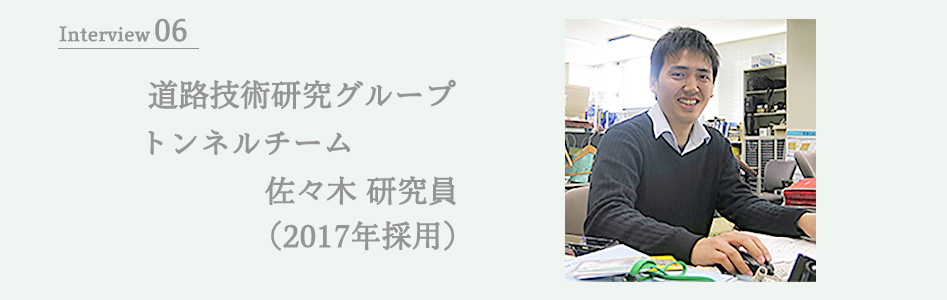 Interview 06

道路技術研究グループ
トンネルチーム
佐々木 研究員
（2017年採用）